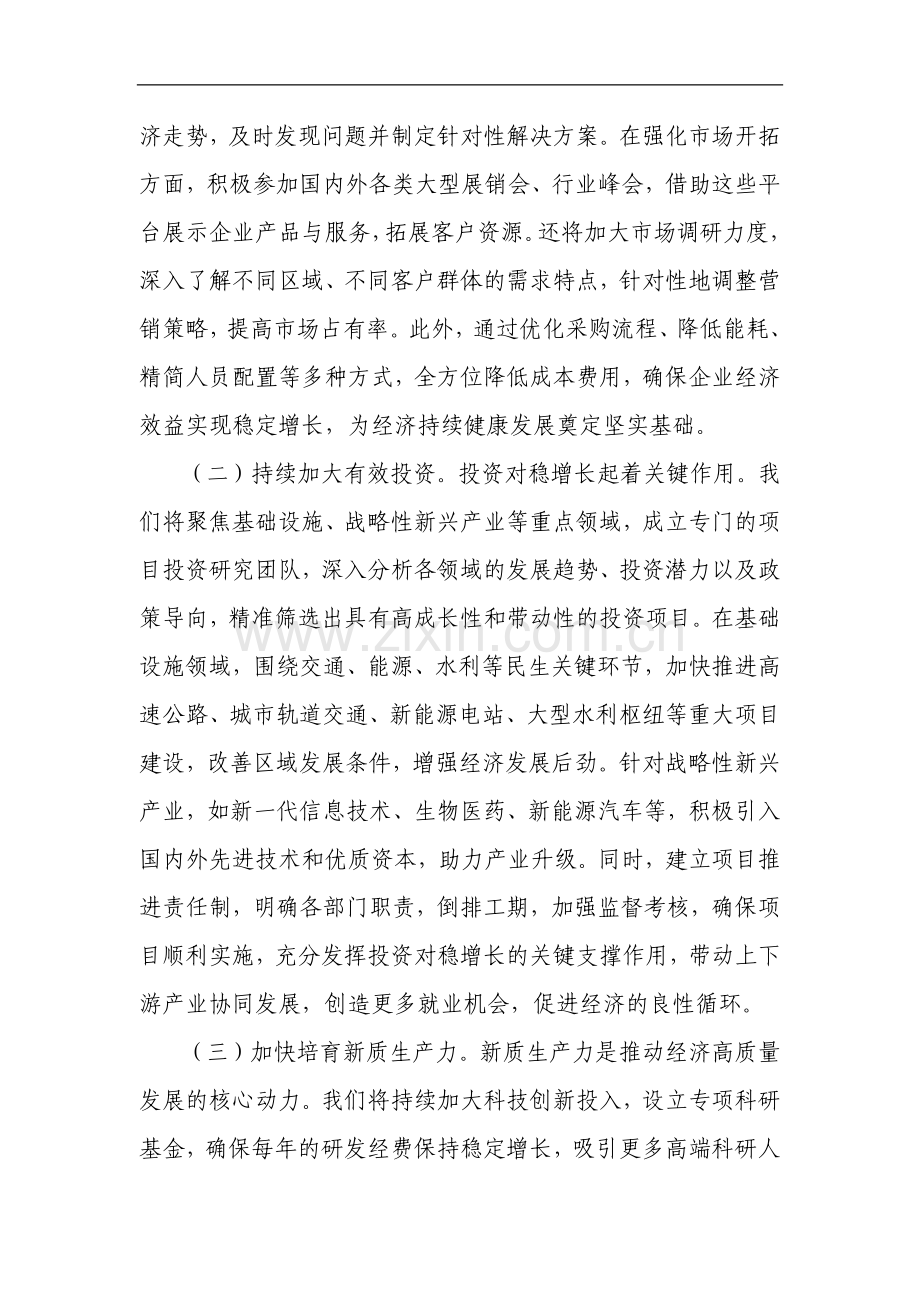 济走势，及时发现问题并制定针对性解决方案。在强化市场开拓方面，积极参加国内外各类大型展销会、行业峰会，借助这些平台展示企业产品与服务，拓展客户资源。还将加大市场调研力度，深入了解不同区域、不同客户群体的需求特点，针对性地调整营销策略，提高市场占有率。此外，通过优化采购流程、降低能耗、精简人员配置等多种方式，全方位降低成本费用，确保企业经济效益实现稳定增长，为经济持续健康发展奠定坚实基础。

（二）持续加大有效投资。投资对稳增长起着关键作用。我们将聚焦基础设施、战略性新兴产业等重点领域，成立专门的项目投资研究团队，深入分析各领域的发展趋势、投资潜力以及政策导向，精准筛选出具有高成长性和带动性的投资项目。在基础设施领域，围绕交通、能源、水利等民生关键环节，加快推进高速公路、城市轨道交通、新能源电站、大型水利枢纽等重大项目建设，改善区域发展条件，增强经济发展后劲。针对战略性新兴产业，如新一代信息技术、生物医药、新能源汽车等，积极引入国内外先进技术和优质资本，助力产业升级。同时，建立项目推进责任制，明确各部门职责，倒排工期，加强监督考核，确保项目顺利实施，充分发挥投资对稳增长的关键支撑作用，带动上下游产业协同发展，创造更多就业机会，促进经济的良性循环。

（三）加快培育新质生产力。新质生产力是推动经济高质量发展的核心动力。我们将持续加大科技创新投入，设立专项科研基金，确保每年的研发经费保持稳定增长，吸引更多高端科研人

www.zixin.com.cn